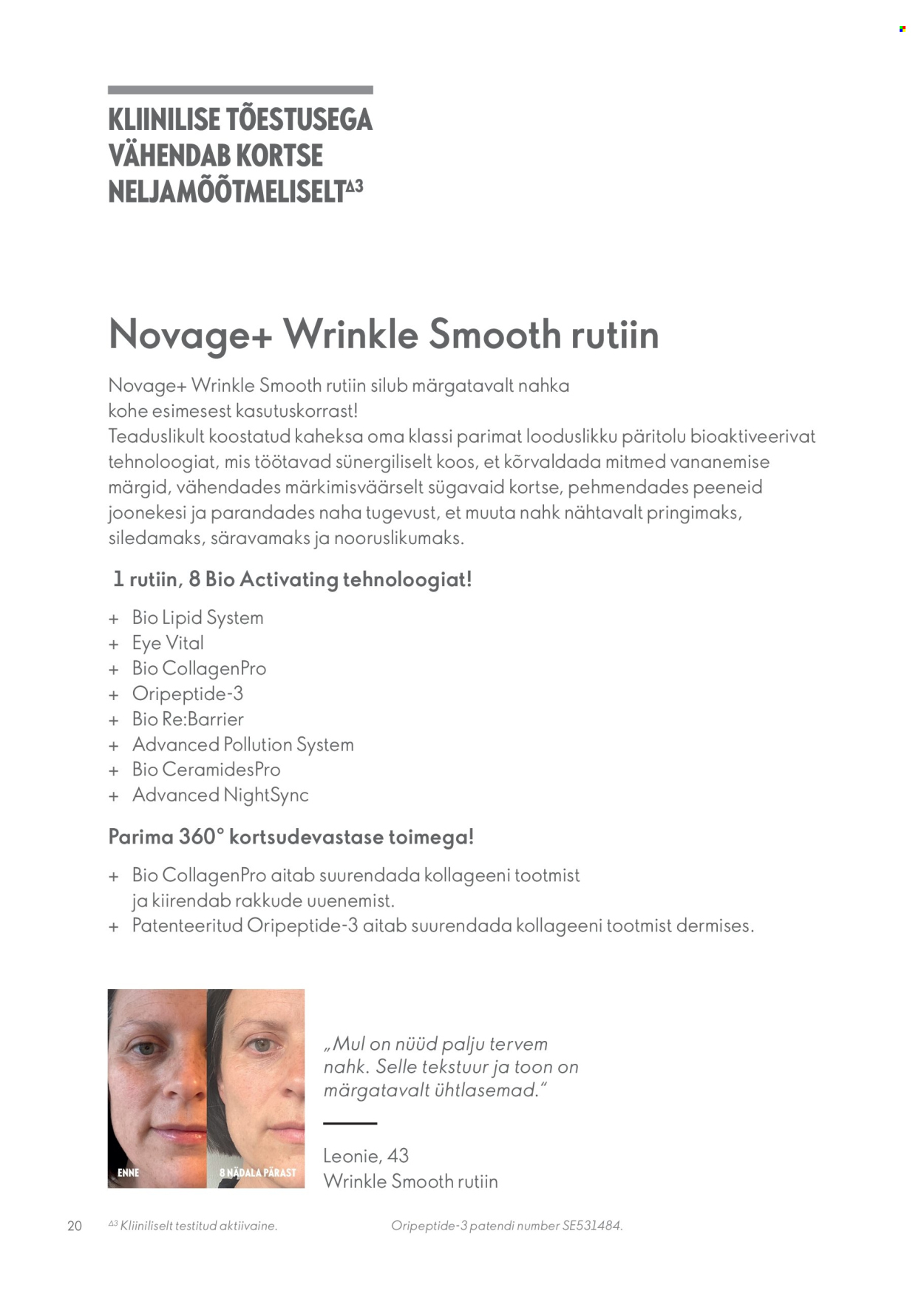 KLIINILISE TÕESTUSEGA VÄHENDAB KORTSE NELJAMÕÕTMELISELT$^{\Delta 3}$

Novage+ Wrinkle Smooth rutiin

Novage+ Wrinkle Smooth rutiin silub märgatavalt nahka kohe esimesest kasutuskorrast!
Teaduslikult koostatud kaheksa oma klassi parimat looduslikku päritolu bioaktiveerivat tehnoloogiat, mis töötavad sünergiliselt koos, et kõrvaldada mitmed vananemise märgid, vähendades märkimisväärselt sügavaid kortse, pehmendades peeneid joonekesi ja parandades naha tugevust, et muuta nahk nähtavalt pringimaks, siledamaks, säravamaks ja nooruslikumaks.

1 rutiin, 8 Bio Activating tehnoloogiat!

+ Bio Lipid System
+ Eye Vital
+ Bio CollagenPro
+ Oripeptide-3
+ Bio Re:Barrier
+ Advanced Pollution System
+ Bio CeramidesPro
+ Advanced NightSync

Parima 360° kortsudevastase toimega!

+ Bio CollagenPro aitab suurendada kollageeni tootmist ja kiirendab rakkude uuenemist.
+ Patenteeritud Oripeptide-3 aitab suurendada kollageeni tootmist dermises.

ENNE

8 NÄDALA PÄRAST

„Mul on nüüd palju tervem nahk. Selle tekstuur ja toon on märgatavalt ühtlasemad."

Leonie, 43
Wrinkle Smooth rutiin

20 $^{\Delta 3}$ Kliiniliselt testitud aktiivaine. Oripeptide-3 patendi number SE531484.